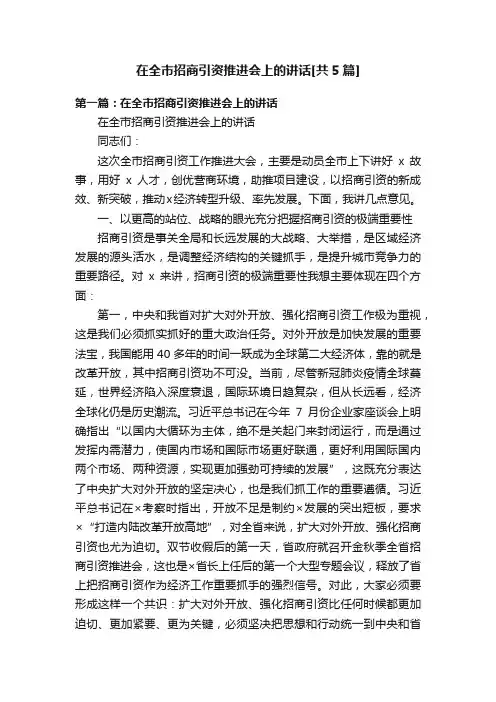 在全市招商引资推进会上的讲话[共 5 篇]

第一篇：在全市招商引资推进会上的讲话

在全市招商引资推进会上的讲话

同志们：

这次全市招商引资工作推进大会，主要是动员全市上下讲好 x 故事，用好 x 人才，创优营商环境，助推项目建设，以招商引资的新成效、新突破，推动x经济转型升级、率先发展。下面，我讲几点意见。

一、以更高的站位、战略的眼光充分把握招商引资的极端重要性

招商引资是事关全局和长远发展的大战略、大举措，是区域经济发展的源头活水，是调整经济结构的关键抓手，是提升城市竞争力的重要路径。对 x 来讲，招商引资的极端重要性我想主要体现在四个方面：

第一，中央和我省对扩大对外开放、强化招商引资工作极为重视，这是我们必须抓实抓好的重大政治任务。对外开放是加快发展的重要法宝，我国能用 40 多年的时间一跃成为全球第二大经济体，靠的就是改革开放，其中招商引资功不可没。当前，尽管新冠肺炎疫情全球蔓延，世界经济陷入深度衰退，国际环境日趋复杂，但从长远看，经济全球化仍是历史潮流。习近平总书记在今年 7 月份企业家座谈会上明确指出“以国内大循环为主体，绝不是关起门来封闭运行，而是通过发挥内需潜力，使国内市场和国际市场更好联通，更好利用国际国内两个市场、两种资源，实现更加强劲可持续的发展”，这既充分表达了中央扩大对外开放的坚定决心，也是我们抓工作的重要遵循。习近平总书记在×考察时指出，开放不足是制约×发展的突出短板，要求×“打造内陆改革开放高地”，对全省来说，扩大对外开放、强化招商引资也尤为迫切。双节收假后的第一天，省政府就召开金秋季全省招商引资推进会，这也是×省长上任后的第一个大型专题会议，释放了省上把招商引资作为经济工作重要抓手的强烈信号。对此，大家必须要形成这样一个共识：扩大对外开放、强化招商引资比任何时候都更加迫切、更加紧要、更为关键，必须坚决把思想和行动统一到中央和省